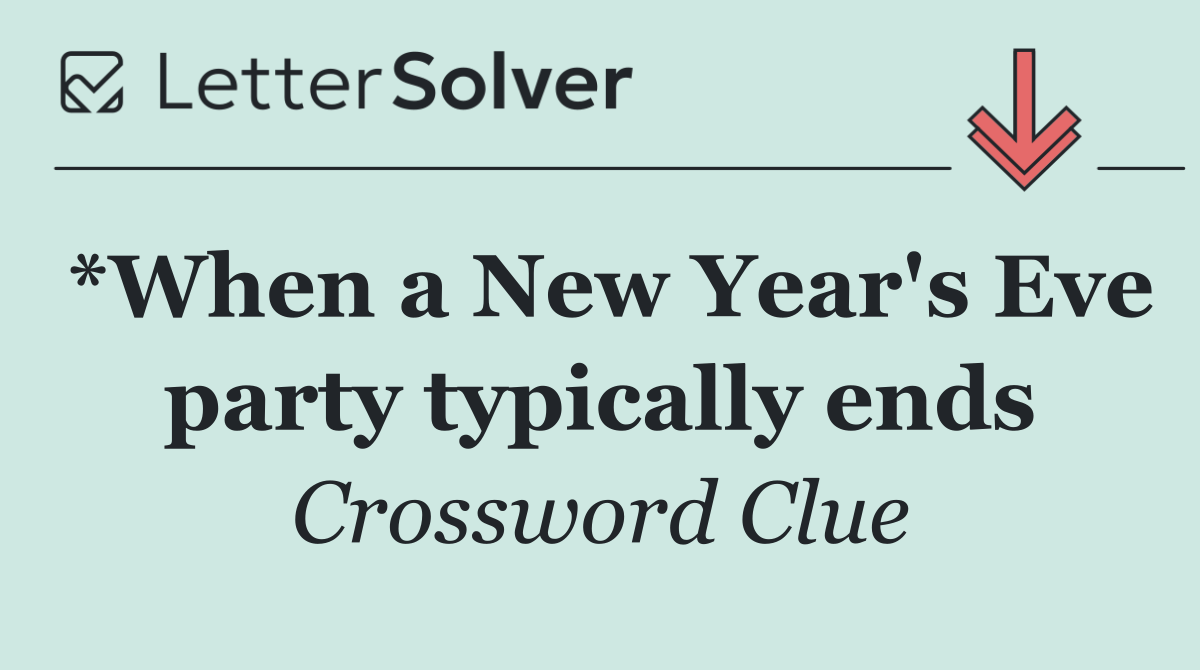 LetterSolver

*When a New Year's Eve party typically ends

Crossword Clue